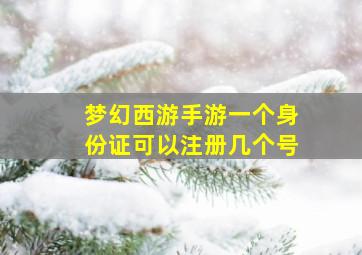 梦幻西游手游一个身份证可以注册几个号